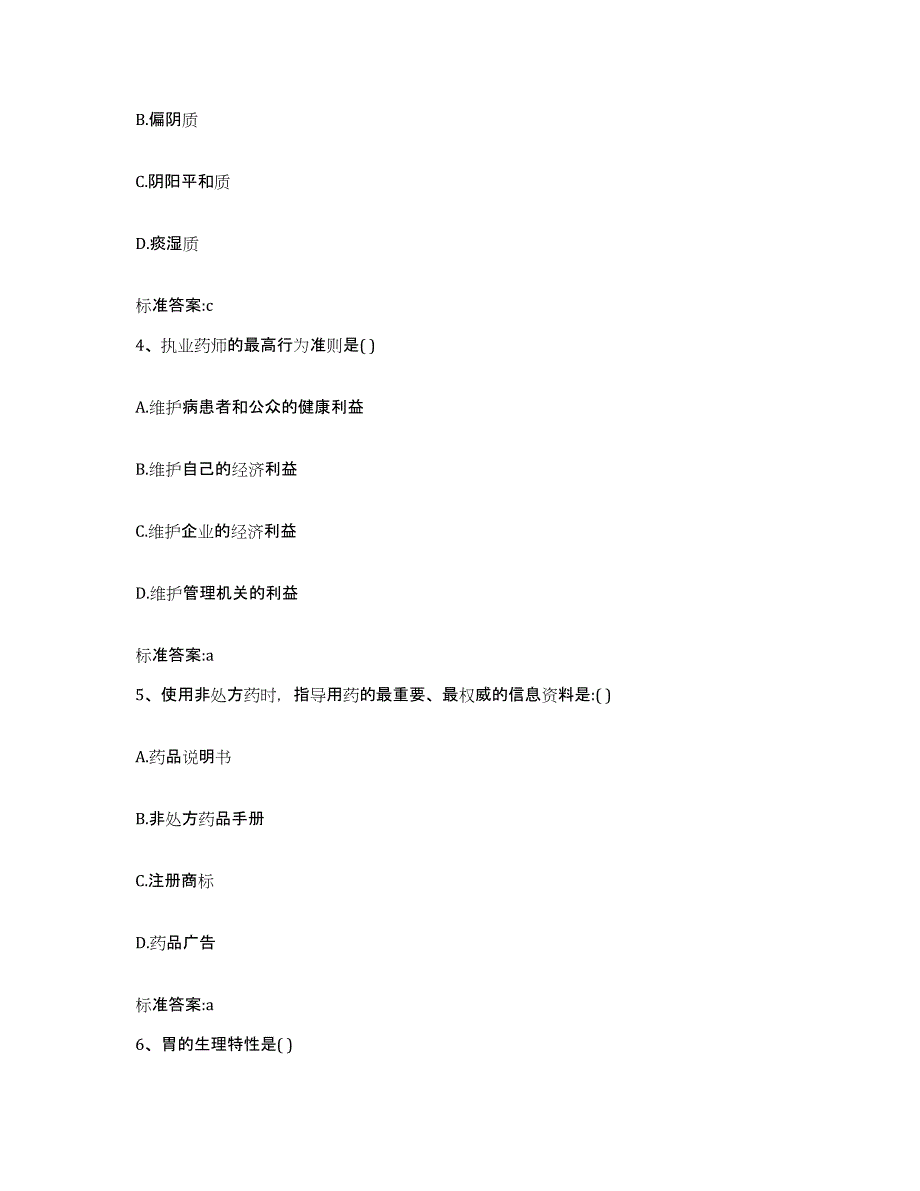 B.偏阴质

C.阴阳平和质

D.痰湿质

标准答案:c

4、执业药师的最高行为准则是( )

A.维护病患者和公众的健康利益

B.维护自己的经济利益

C.维护企业的经济利益

D.维护管理机关的利益

标准答案:a

5、使用非处方药时，指导用药的最重要、最权威的信息资料是:( )

A.药品说明书

B.非处方药品手册

C.注册商标

D.药品广告

标准答案:a

6、胃的生理特性是( )